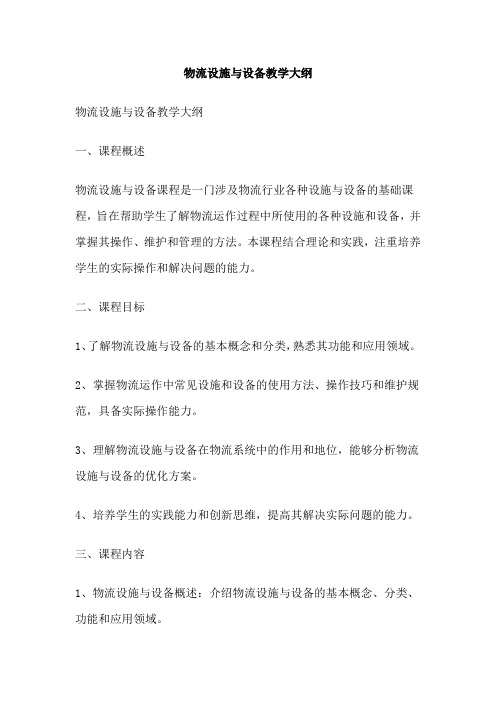 物流设施与设备教学大纲

物流设施与设备教学大纲

一、课程概述

物流设施与设备课程是一门涉及物流行业各种设施与设备的基础课程，旨在帮助学生了解物流运作过程中所使用的各种设施和设备，并掌握其操作、维护和管理的方法。本课程结合理论和实践，注重培养学生的实际操作和解决问题的能力。

二、课程目标

1、了解物流设施与设备的基本概念和分类，熟悉其功能和应用领域。

2、掌握物流运作中常见设施和设备的使用方法、操作技巧和维护规范，具备实际操作能力。

3、理解物流设施与设备在物流系统中的作用和地位，能够分析物流设施与设备的优化方案。

4、培养学生的实践能力和创新思维，提高其解决实际问题的能力。

三、课程内容

1、物流设施与设备概述：介绍物流设施与设备的基本概念、分类、功能和应用领域。